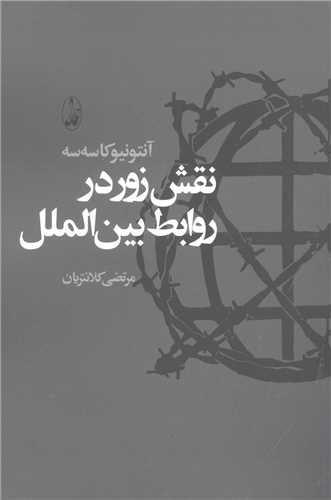 آنتونیو کاسه‌سه

نقش زور در روابط بین‌الملل

مرتضی کلانتریان